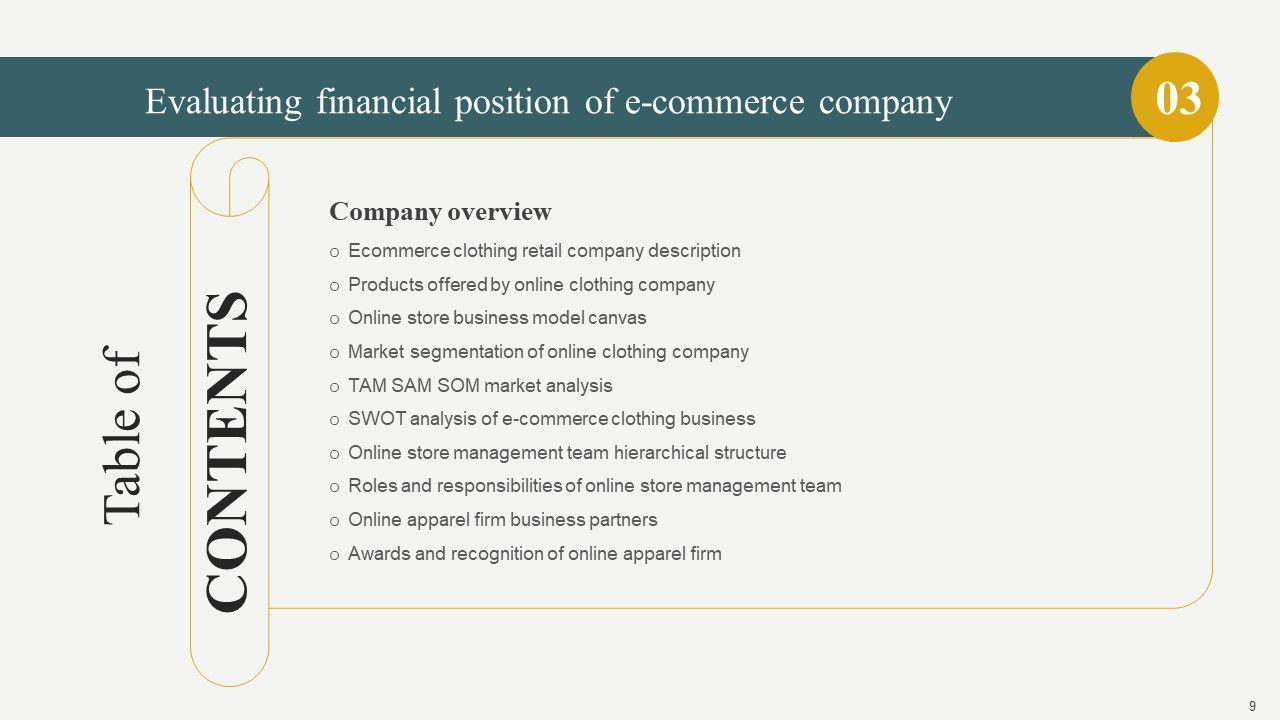 Evaluating financial position of e-commerce company

03

Table of
CONTENTS

Company overview

o Ecommerce clothing retail company description
o Products offered by online clothing company
o Online store business model canvas
o Market segmentation of online clothing company
o TAM SAM SOM market analysis
o SWOT analysis of e-commerce clothing business
o Online store management team hierarchical structure
o Roles and responsibilities of online store management team
o Online apparel firm business partners
o Awards and recognition of online apparel firm

9